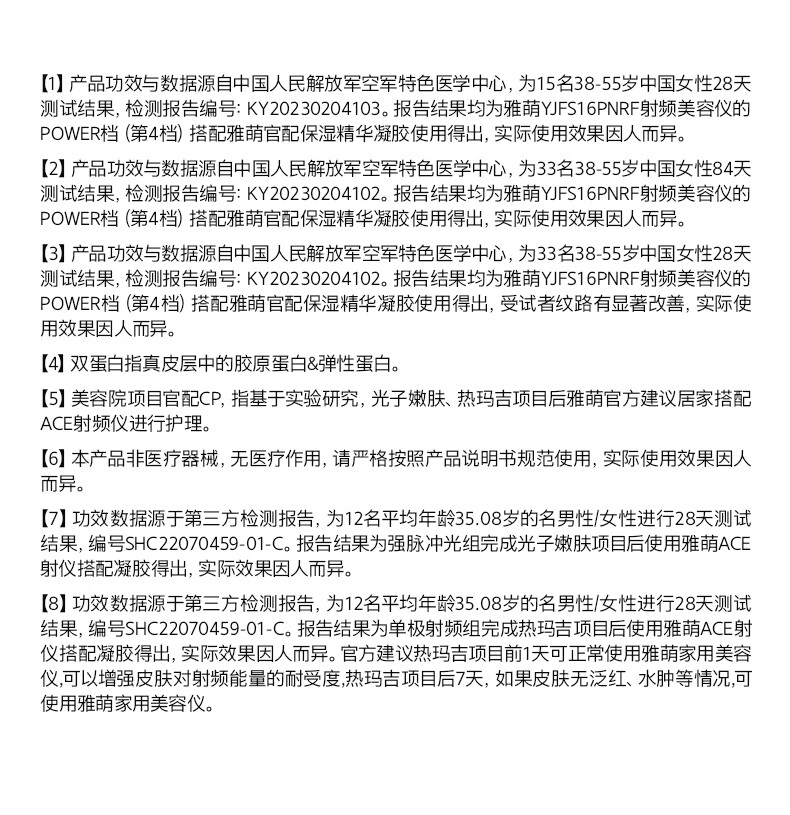 【1】产品功效与数据源自中国人民解放军空军特色医学中心，为15名38-55岁中国女性28天测试结果，检测报告编号：KY20230204103。报告结果均为雅萌YJFS16PNRF射频美容仪的POWER档（第4档）搭配雅萌官配保湿精华凝胶使用得出，实际使用效果因人而异。

【2】产品功效与数据源自中国人民解放军空军特色医学中心，为33名38-55岁中国女性84天测试结果，检测报告编号：KY20230204102。报告结果均为雅萌YJFS16PNRF射频美容仪的POWER档（第4档）搭配雅萌官配保湿精华凝胶使用得出，实际使用效果因人而异。

【3】产品功效与数据源自中国人民解放军空军特色医学中心，为33名38-55岁中国女性28天测试结果，检测报告编号：KY20230204102。报告结果均为雅萌YJFS16PNRF射频美容仪的POWER档（第4档）搭配雅萌官配保湿精华凝胶使用得出，受试者纹路有显著改善，实际使用效果因人而异。

【4】双蛋白指真皮层中的胶原蛋白&弹性蛋白。

【5】美容院项目官配CP，指基于实验研究，光子嫩肤、热玛吉项目后雅萌官方建议居家搭配ACE射频仪进行护理。

【6】本产品非医疗器械，无医疗作用，请严格按照产品说明书规范使用，实际使用效果因人而异。

【7】功效数据源于第三方检测报告，为12名平均年龄35.08岁的名男性/女性进行28天测试结果，编号SHC22070459-01-C。报告结果为强脉冲光组完成光子嫩肤项目后使用雅萌ACE射仪搭配凝胶得出，实际效果因人而异。

【8】功效数据源于第三方检测报告，为12名平均年龄35.08岁的名男性/女性进行28天测试结果，编号SHC22070459-01-C。报告结果为单极射频组完成热玛吉项目后使用雅萌ACE射仪搭配凝胶得出，实际效果因人而异。官方建议热玛吉项目前1天可正常使用雅萌家用美容仪,可以增强皮肤对射频能量的耐受度,热玛吉项目后7天，如果皮肤无泛红、水肿等情况,可使用雅萌家用美容仪。